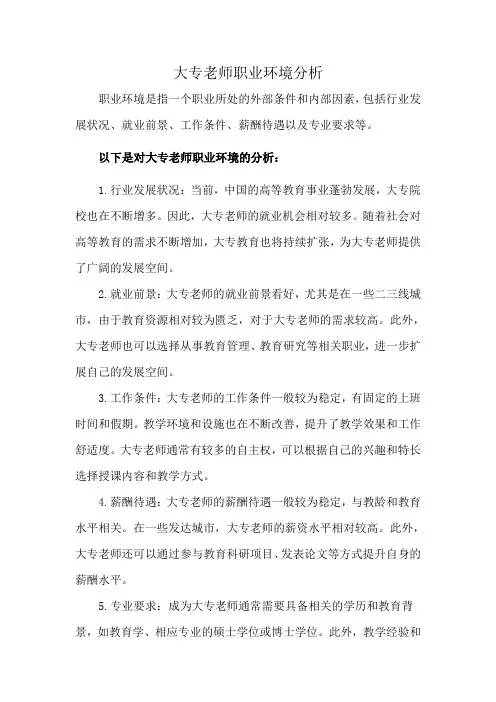 大专老师职业环境分析

职业环境是指一个职业所处的外部条件和内部因素，包括行业发展状况、就业前景、工作条件、薪酬待遇以及专业要求等。

以下是对大专老师职业环境的分析：

1.行业发展状况：当前，中国的高等教育事业蓬勃发展，大专院校也在不断增多。因此，大专老师的就业机会相对较多。随着社会对高等教育的需求不断增加，大专教育也将持续扩张，为大专老师提供了广阔的发展空间。

2.就业前景：大专老师的就业前景看好，尤其是在一些二三线城市，由于教育资源相对较为匮乏，对于大专老师的需求较高。此外，大专老师也可以选择从事教育管理、教育研究等相关职业，进一步扩展自己的发展空间。

3.工作条件：大专老师的工作条件一般较为稳定，有固定的上班时间和假期。教学环境和设施也在不断改善，提升了教学效果和工作舒适度。大专老师通常有较多的自主权，可以根据自己的兴趣和特长选择授课内容和教学方式。

4.薪酬待遇：大专老师的薪酬待遇一般较为稳定，与教龄和教育水平相关。在一些发达城市，大专老师的薪资水平相对较高。此外，大专老师还可以通过参与教育科研项目、发表论文等方式提升自身的薪酬水平。

5.专业要求：成为大专老师通常需要具备相关的学历和教育背景，如教育学、相应专业的硕士学位或博士学位。此外，教学经验和